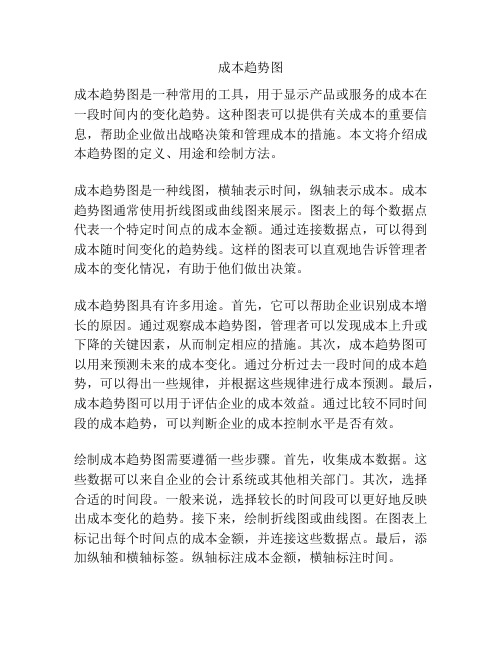 成本趋势图

成本趋势图是一种常用的工具，用于显示产品或服务的成本在一段时间内的变化趋势。这种图表可以提供有关成本的重要信息，帮助企业做出战略决策和管理成本的措施。本文将介绍成本趋势图的定义、用途和绘制方法。

成本趋势图是一种线图，横轴表示时间，纵轴表示成本。成本趋势图通常使用折线图或曲线图来展示。图表上的每个数据点代表一个特定时间点的成本金额。通过连接数据点，可以得到成本随时间变化的趋势线。这样的图表可以直观地告诉管理者成本的变化情况，有助于他们做出决策。

成本趋势图具有许多用途。首先，它可以帮助企业识别成本增长的原因。通过观察成本趋势图，管理者可以发现成本上升或下降的关键因素，从而制定相应的措施。其次，成本趋势图可以用来预测未来的成本变化。通过分析过去一段时间的成本趋势，可以得出一些规律，并根据这些规律进行成本预测。最后，成本趋势图可以用于评估企业的成本效益。通过比较不同时间段的成本趋势，可以判断企业的成本控制水平是否有效。

绘制成本趋势图需要遵循一些步骤。首先，收集成本数据。这些数据可以来自企业的会计系统或其他相关部门。其次，选择合适的时间段。一般来说，选择较长的时间段可以更好地反映出成本变化的趋势。接下来，绘制折线图或曲线图。在图表上标记出每个时间点的成本金额，并连接这些数据点。最后，添加纵轴和横轴标签。纵轴标注成本金额，横轴标注时间。